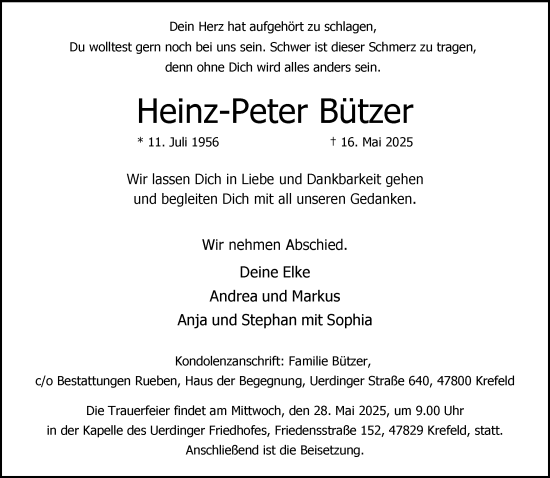 Dein Herz hat aufgehört zu schlagen,
Du wolltest gern noch bei uns sein. Schwer ist dieser Schmerz zu tragen,
denn ohne Dich wird alles anders sein.

Heinz-Peter Bützer

* 11. Juli 1956 † 16. Mai 2025

Wir lassen Dich in Liebe und Dankbarkeit gehen
und begleiten Dich mit all unseren Gedanken.

Wir nehmen Abschied.

Deine Elke
Andrea und Markus
Anja und Stephan mit Sophia

Kondolenzanschrift: Familie Bützer,
c/o Bestattungen Rueben, Haus der Begegnung, Uerdinger Straße 640, 47800 Krefeld

Die Trauerfeier findet am Mittwoch, den 28. Mai 2025, um 9.00 Uhr
in der Kapelle des Uerdinger Friedhofes, Friedensstraße 152, 47829 Krefeld, statt.
Anschließend ist die Beisetzung.